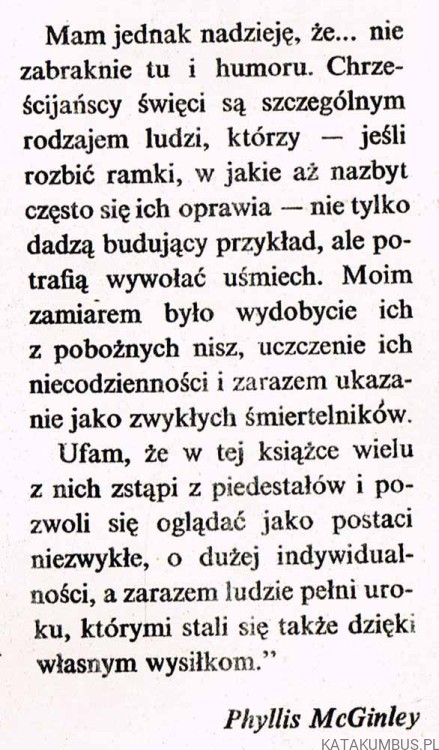 Mam jednak nadzieję, że... nie zabraknie tu i humoru. Chrześcijańscy święci są szczególnym rodzajem ludzi, którzy — jeśli rozbić ramki, w jakie aż nazbyt często się ich oprawia — nie tylko dadzą budujący przykład, ale potrafią wywołać uśmiech. Moim zamiarem było wydobycie ich z pobożnych nisz, uczczenie ich niecodzienności i zarazem ukazanie jako zwykłych śmiertelników.

Ufam, że w tej książce wielu z nich zstąpi z piedestałów i pozwoli się oglądać jako postaci niezwykłe, o dużej indywidualności, a zarazem ludzie pełni uroku, którymi stali się także dzięki własnym wysiłkom."

Phyllis McGinley

KATAKUMBUS.PL